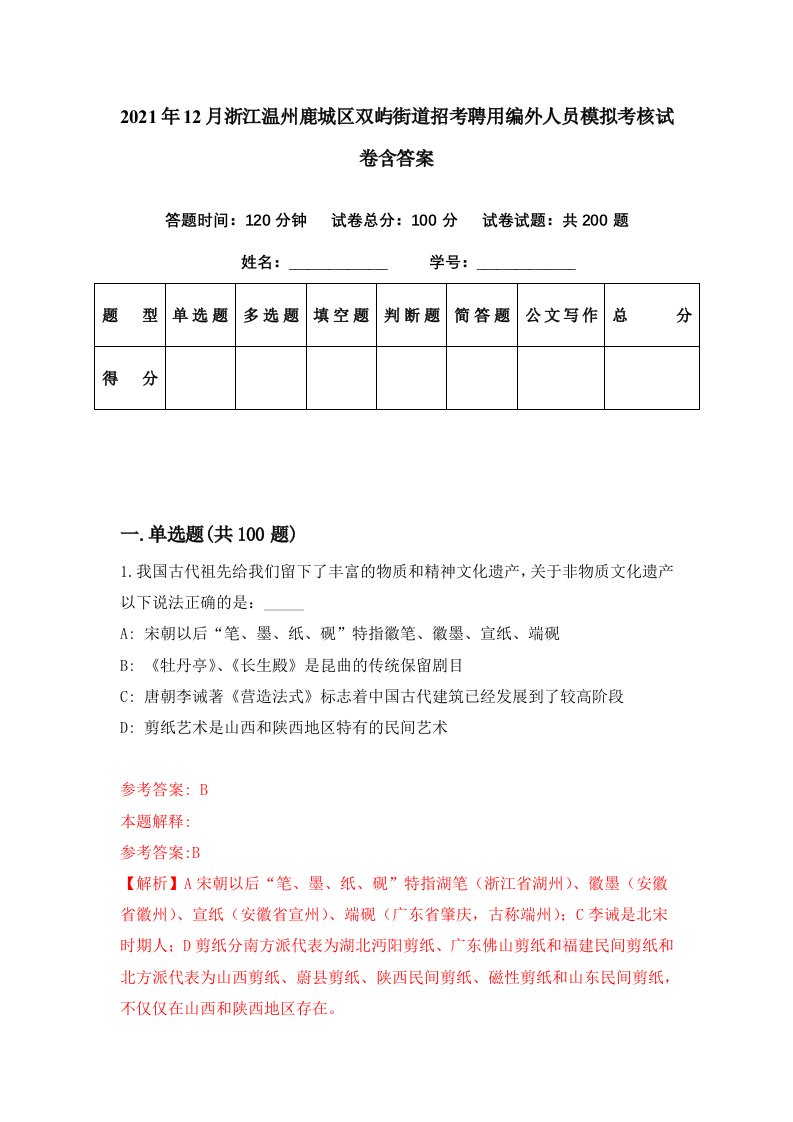 2021年12月浙江温州鹿城区双屿街道招考聘用编外人员模拟考核试卷含答案

答题时间：120分钟　试卷总分：100分　试卷试题：共200题

姓名：____________　学号：____________

| 题　型 | 单选题 | 多选题 | 填空题 | 判断题 | 简答题 | 公文写作 | 总　分 |
|---|---|---|---|---|---|---|---|
| 得　分 | | | | | | | |

一.单选题(共100题)

1.我国古代祖先给我们留下了丰富的物质和精神文化遗产，关于非物质文化遗产以下说法正确的是：_____

A: 宋朝以后“笔、墨、纸、砚”特指徽笔、徽墨、宣纸、端砚

B: 《牡丹亭》、《长生殿》是昆曲的传统保留剧目

C: 唐朝李诫著《营造法式》标志着中国古代建筑已经发展到了较高阶段

D: 剪纸艺术是山西和陕西地区特有的民间艺术

参考答案: B

本题解释:

参考答案:B

【解析】A宋朝以后“笔、墨、纸、砚”特指湖笔（浙江省湖州）、徽墨（安徽省徽州）、宣纸（安徽省宣州）、端砚（广东省肇庆，古称端州）；C李诫是北宋时期人；D剪纸分南方派代表为湖北沔阳剪纸、广东佛山剪纸和福建民间剪纸和北方派代表为山西剪纸、蔚县剪纸、陕西民间剪纸、磁性剪纸和山东民间剪纸，不仅仅在山西和陕西地区存在。